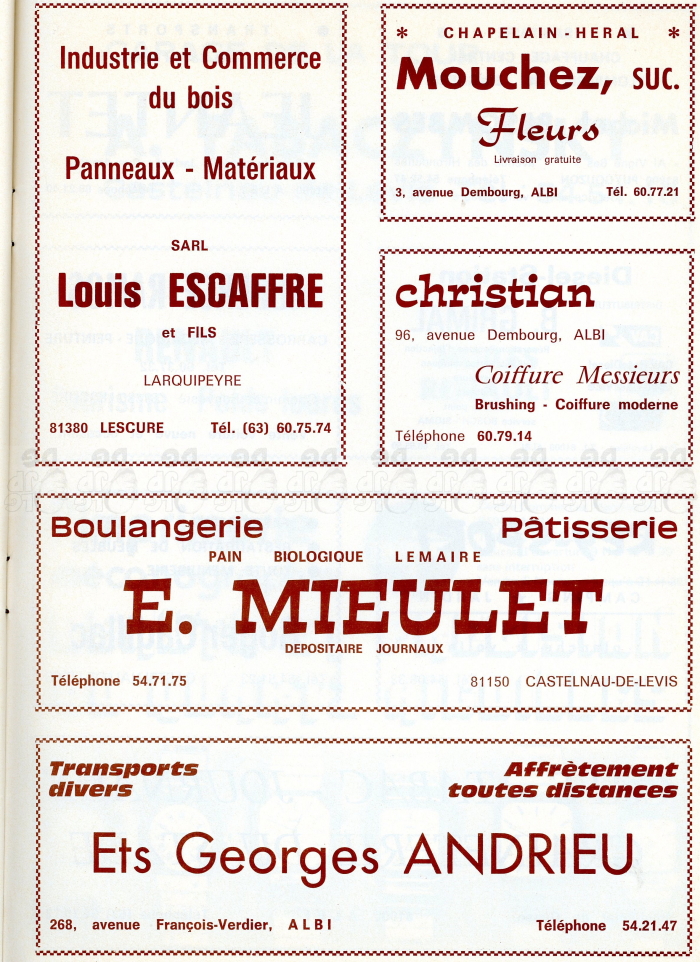 Industrie et Commerce du bois

Panneaux - Matériaux

SARL

Louis ESCAFFRE

et FILS

LARQUIPEYRE

81380 LESCURE Tél. (63) 60.75.74

* CHAPELAIN - HERAL *

Mouchez, SUC.

Fleurs

Livraison gratuite

3, avenue Dembourg, ALBI Tél. 60.77.21

christian

96, avenue Dembourg, ALBI

Coiffure Messieurs

Brushing - Coiffure moderne

Téléphone 60.79.14

Boulangerie Pâtisserie

PAIN BIOLOGIQUE LEMAIRE

E. MIEULET

DEPOSITAIRE JOURNAUX

Téléphone 54.71.75 81150 CASTELNAU-DE-LEVIS

Transports divers

Affrètement toutes distances

Ets Georges ANDRIEU

268, avenue François-Verdier, ALBI Téléphone 54.21.47